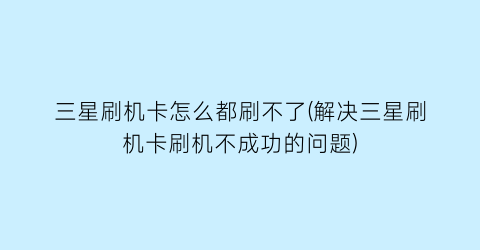 三星刷机卡怎么都刷不了(解决三星刷机卡刷机不成功的问题)